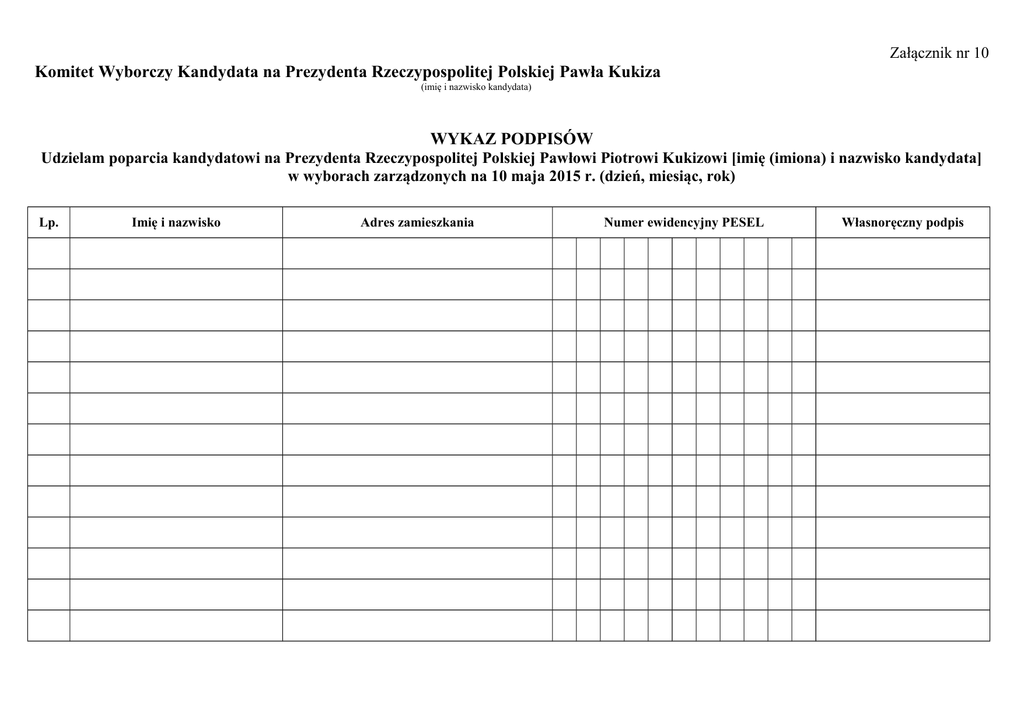 Załącznik nr 10

Komitet Wyborczy Kandydata na Prezydenta Rzeczypospolitej Polskiej Pawła Kukiza
(imię i nazwisko kandydata)

WYKAZ PODPISÓW
Udzielam poparcia kandydatowi na Prezydenta Rzeczypospolitej Polskiej Pawłowi Piotrowi Kukizowi [imię (imiona) i nazwisko kandydata] w wyborach zarządzonych na 10 maja 2015 r. (dzień, miesiąc, rok)

| Lp. | Imię i nazwisko | Adres zamieszkania | Numer ewidencyjny PESEL | Własnoręczny podpis |
|---|---|---|---|---|
| | | | | |
| | | | | |
| | | | | |
| | | | | |
| | | | | |
| | | | | |
| | | | | |
| | | | | |
| | | | | |
| | | | | |
| | | | | |
| | | | | |
| | | | | |